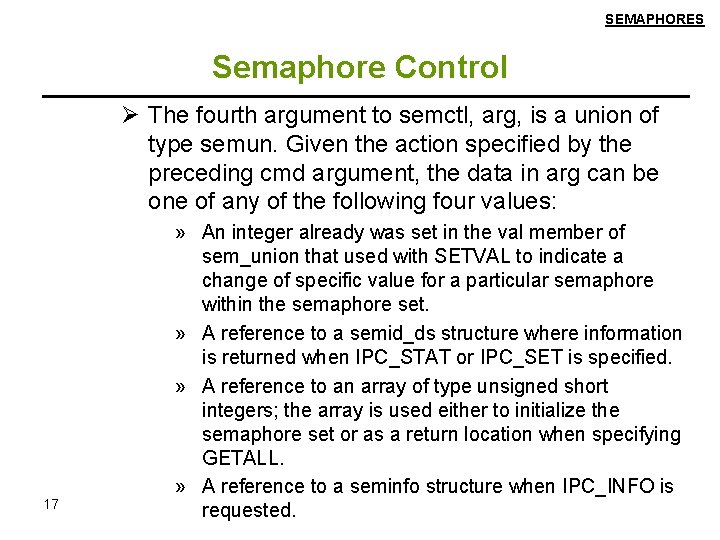 SEMAPHORES

Semaphore Control

➢ The fourth argument to semctl, arg, is a union of type semun. Given the action specified by the preceding cmd argument, the data in arg can be one of any of the following four values:

» An integer already was set in the val member of sem_union that used with SETVAL to indicate a change of specific value for a particular semaphore within the semaphore set.

» A reference to a semid_ds structure where information is returned when IPC_STAT or IPC_SET is specified.

» A reference to an array of type unsigned short integers; the array is used either to initialize the semaphore set or as a return location when specifying GETALL.

» A reference to a seminfo structure when IPC_INFO is requested.

17